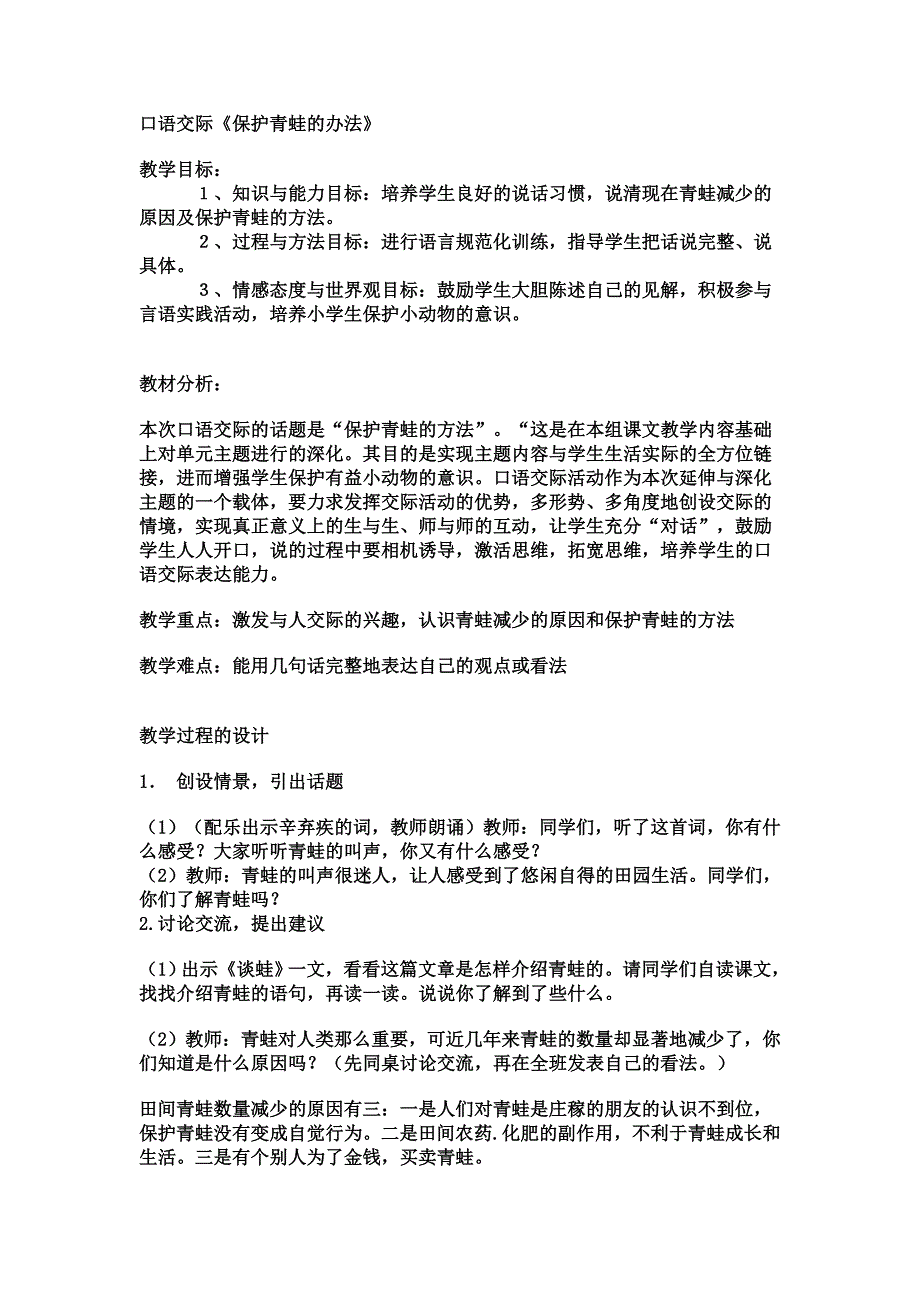 口语交际《保护青蛙的办法》

教学目标：

1、知识与能力目标：培养学生良好的说话习惯，说清现在青蛙减少的原因及保护青蛙的方法。

2、过程与方法目标：进行语言规范化训练，指导学生把话说完整、说具体。

3、情感态度与世界观目标：鼓励学生大胆陈述自己的见解，积极参与言语实践活动，培养小学生保护小动物的意识。

教材分析：

本次口语交际的话题是“保护青蛙的方法”。“这是在本组课文教学内容基础上对单元主题进行的深化。其目的是实现主题内容与学生生活实际的全方位链接，进而增强学生保护有益小动物的意识。口语交际活动作为本次延伸与深化主题的一个载体，要力求发挥交际活动的优势，多形势、多角度地创设交际的情境，实现真正意义上的生与生、师与师的互动，让学生充分“对话”，鼓励学生人人开口，说的过程中要相机诱导，激活思维，拓宽思维，培养学生的口语交际表达能力。

教学重点：激发与人交际的兴趣，认识青蛙减少的原因和保护青蛙的方法

教学难点：能用几句话完整地表达自己的观点或看法

教学过程的设计

1. 创设情景，引出话题

（1）（配乐出示辛弃疾的词，教师朗诵）教师：同学们，听了这首词，你有什么感受？大家听听青蛙的叫声，你又有什么感受？
（2）教师：青蛙的叫声很迷人，让人感受到了悠闲自得的田园生活。同学们，你们了解青蛙吗？
2.讨论交流，提出建议

（1）出示《谈蛙》一文，看看这篇文章是怎样介绍青蛙的。请同学们自读课文，找找介绍青蛙的语句，再读一读。说说你了解到了些什么。

（2）教师：青蛙对人类那么重要，可近几年来青蛙的数量却显著地减少了，你们知道是什么原因吗？（先同桌讨论交流，再在全班发表自己的看法。）

田间青蛙数量减少的原因有三：一是人们对青蛙是庄稼的朋友的认识不到位，保护青蛙没有变成自觉行为。二是田间农药.化肥的副作用，不利于青蛙成长和生活。三是有个别人为了金钱，买卖青蛙。